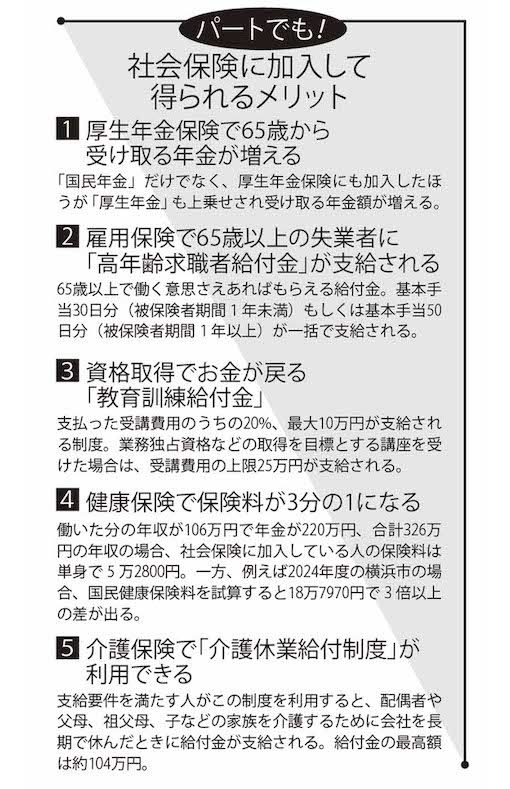 パートでも!

社会保険に加入して得られるメリット

1 厚生年金保険で65歳から受け取る年金が増える

「国民年金」だけでなく、厚生年金保険にも加入したほうが「厚生年金」も上乗せされ受け取る年金額が増える。

2 雇用保険で65歳以上の失業者に「高年齢求職者給付金」が支給される

65歳以上で働く意思さえあればもらえる給付金。基本手当30日分（被保険者期間1年未満）もしくは基本手当50日分（被保険者期間1年以上）が一括で支給される。

3 資格取得でお金が戻る「教育訓練給付金」

支払った受講費用のうちの20%、最大10万円が支給される制度。業務独占資格などの取得を目標とする講座を受けた場合は、受講費用の上限25万円が支給される。

4 健康保険で保険料が3分の1になる

働いた分の年収が106万円で年金が220万円、合計326万円の年収の場合、社会保険に加入している人の保険料は単身で5万2800円。一方、例えば2024年度の横浜市の場合、国民健康保険料を試算すると18万7970円で3倍以上の差が出る。

5 介護保険で「介護休業給付制度」が利用できる

支給要件を満たす人がこの制度を利用すると、配偶者や父母、祖父母、子などの家族を介護するために会社を長期で休んだときに給付金が支給される。給付金の最高額は約104万円。